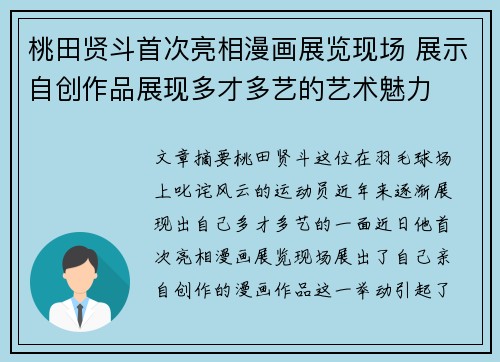 桃田贤斗首次亮相漫画展览现场 展示自创作品展现多才多艺的艺术魅力

文章摘要桃田贤斗这位在羽毛球场上叱诧风云的运动员近年来逐渐展现出自己多才多艺的一面近日他首次亮相漫画展览现场展出了自己亲自创作的漫画作品这一举动引起了